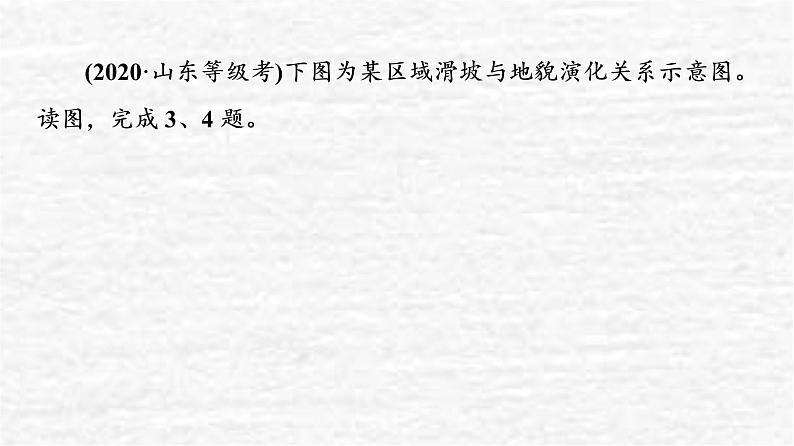 (2020·山东等级考)下图为某区域滑坡与地貌演化关系示意图。读图，完成 3、4 题。